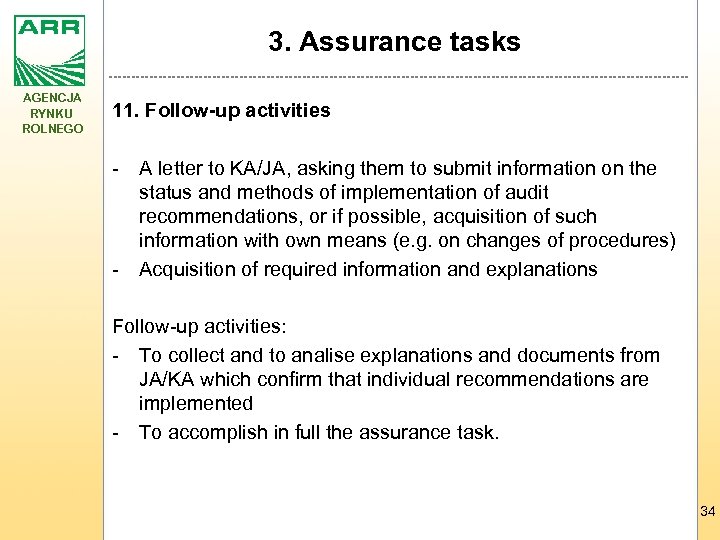 ARR

AGENCJA RYNKU ROLNEGO

3. Assurance tasks

11. Follow-up activities

- A letter to KA/JA, asking them to submit information on the status and methods of implementation of audit recommendations, or if possible, acquisition of such information with own means (e.g. on changes of procedures)
- Acquisition of required information and explanations

Follow-up activities:
- To collect and to analise explanations and documents from JA/KA which confirm that individual recommendations are implemented
- To accomplish in full the assurance task.

34